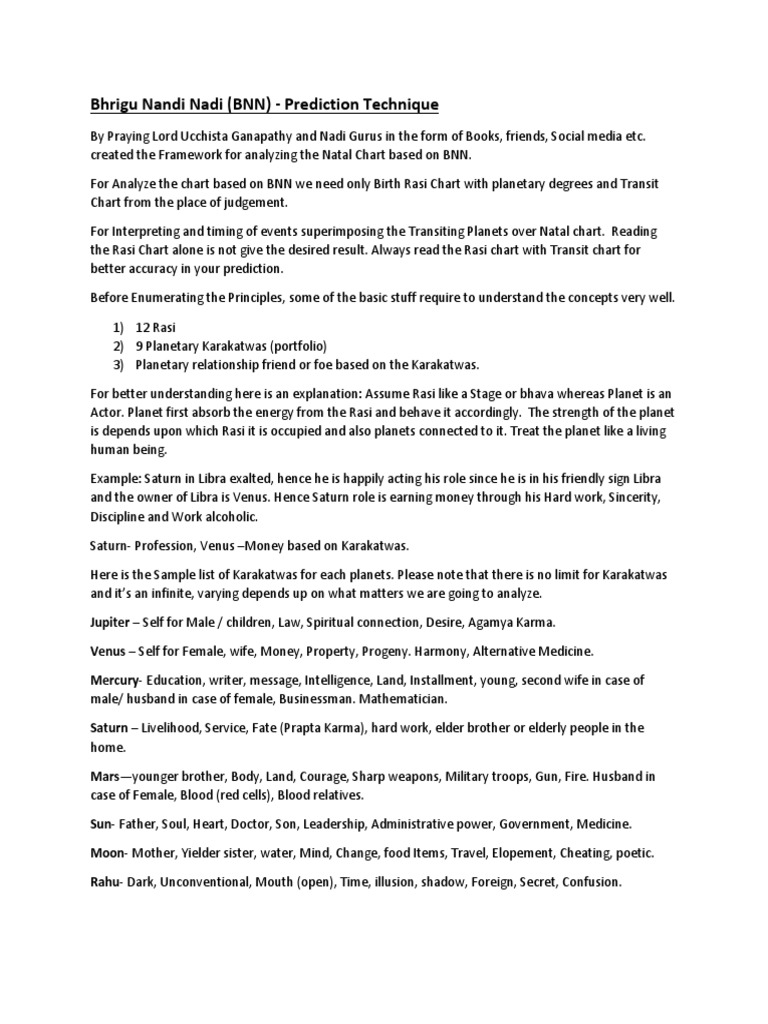 Bhrigu Nandi Nadi (BNN) - Prediction Technique

By Praying Lord Ucchista Ganapathy and Nadi Gurus in the form of Books, friends, Social media etc. created the Framework for analyzing the Natal Chart based on BNN.

For Analyze the chart based on BNN we need only Birth Rasi Chart with planetary degrees and Transit Chart from the place of judgement.

For Interpreting and timing of events superimposing the Transiting Planets over Natal chart. Reading the Rasi Chart alone is not give the desired result. Always read the Rasi chart with Transit chart for better accuracy in your prediction.

Before Enumerating the Principles, some of the basic stuff require to understand the concepts very well.

1) 12 Rasi
2) 9 Planetary Karakatwas (portfolio)
3) Planetary relationship friend or foe based on the Karakatwas.

For better understanding here is an explanation: Assume Rasi like a Stage or bhava whereas Planet is an Actor. Planet first absorb the energy from the Rasi and behave it accordingly. The strength of the planet is depends upon which Rasi it is occupied and also planets connected to it. Treat the planet like a living human being.

Example: Saturn in Libra exalted, hence he is happily acting his role since he is in his friendly sign Libra and the owner of Libra is Venus. Hence Saturn role is earning money through his Hard work, Sincerity, Discipline and Work alcoholic.

Saturn- Profession, Venus –Money based on Karakatwas.

Here is the Sample list of Karakatwas for each planets. Please note that there is no limit for Karakatwas and it's an infinite, varying depends up on what matters we are going to analyze.

Jupiter – Self for Male / children, Law, Spiritual connection, Desire, Agamya Karma.

Venus – Self for Female, wife, Money, Property, Progeny. Harmony, Alternative Medicine.

Mercury- Education, writer, message, Intelligence, Land, Installment, young, second wife in case of male/ husband in case of female, Businessman. Mathematician.

Saturn – Livelihood, Service, Fate (Prapta Karma), hard work, elder brother or elderly people in the home.

Mars—younger brother, Body, Land, Courage, Sharp weapons, Military troops, Gun, Fire. Husband in case of Female, Blood (red cells), Blood relatives.

Sun- Father, Soul, Heart, Doctor, Son, Leadership, Administrative power, Government, Medicine.

Moon- Mother, Yielder sister, water, Mind, Change, food Items, Travel, Elopement, Cheating, poetic.

Rahu- Dark, Unconventional, Mouth (open), Time, illusion, shadow, Foreign, Secret, Confusion.